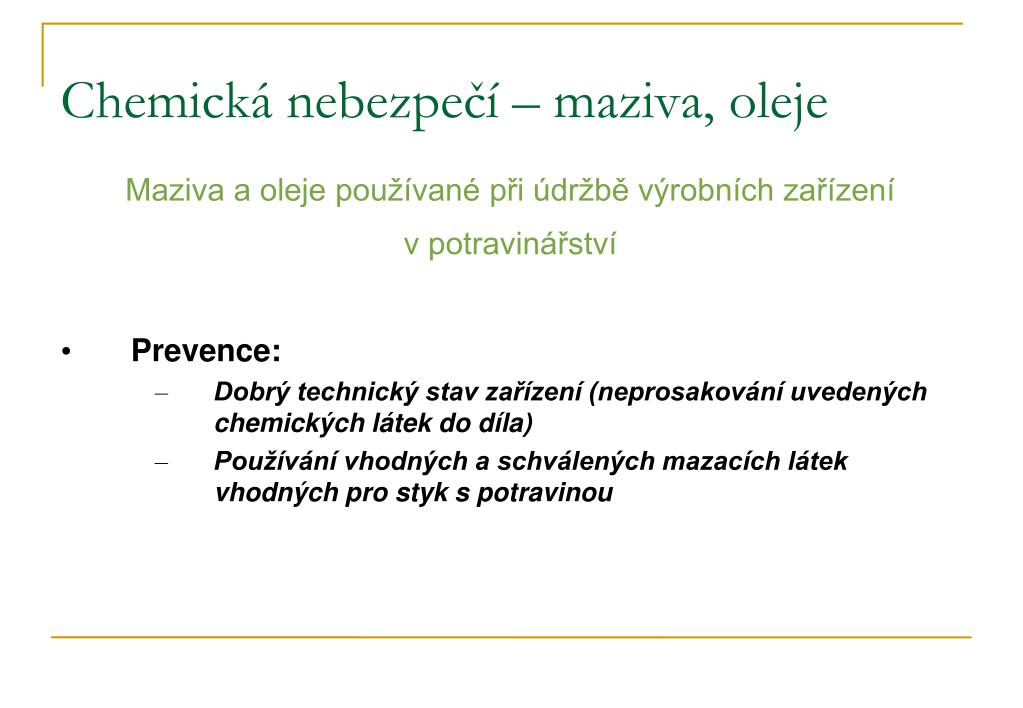 Chemická nebezpečí – maziva, oleje

Maziva a oleje používané při údržbě výrobních zařízení v potravinářství

• Prevence:
– Dobrý technický stav zařízení (neprosakování uvedených chemických látek do díla)
– Používání vhodných a schválených mazacích látek vhodných pro styk s potravinou